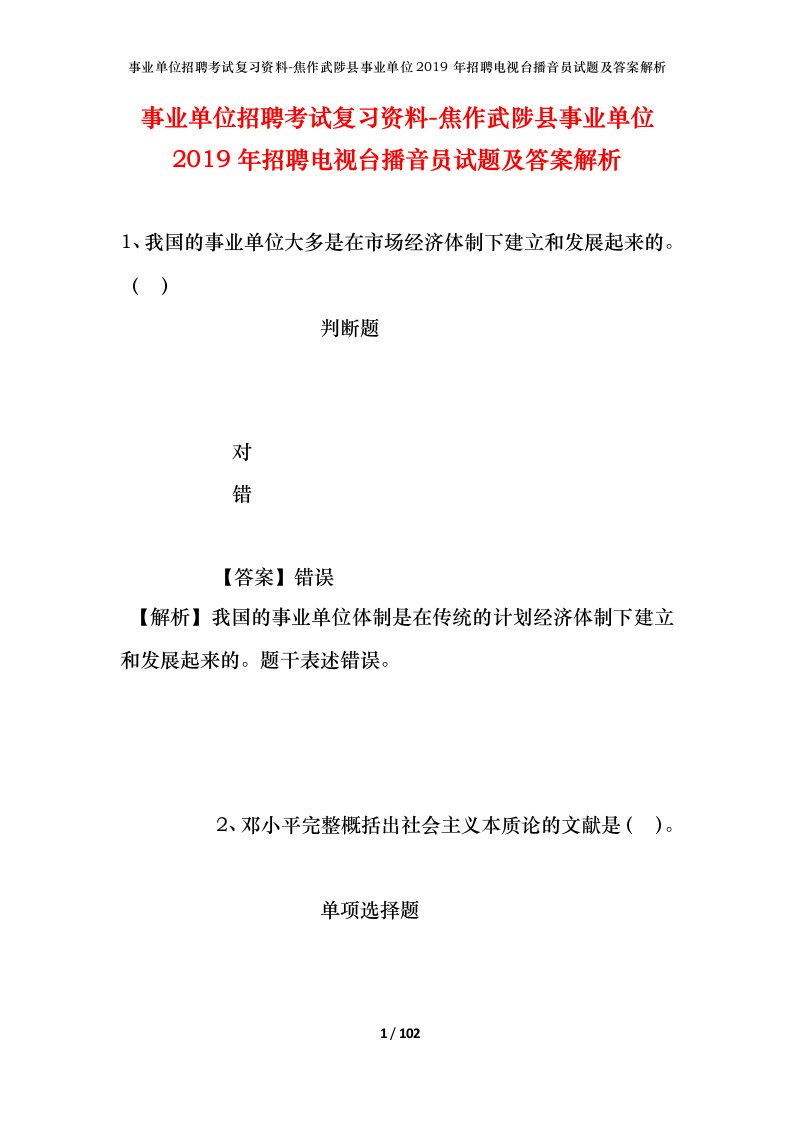 事业单位招聘考试复习资料-焦作武陟县事业单位2019年招聘电视台播音员试题及答案解析

事业单位招聘考试复习资料-焦作武陟县事业单位2019年招聘电视台播音员试题及答案解析

1、我国的事业单位大多是在市场经济体制下建立和发展起来的。( )

判断题

对

错

【答案】错误

【解析】我国的事业单位体制是在传统的计划经济体制下建立和发展起来的。题干表述错误。

2、邓小平完整概括出社会主义本质论的文献是( )。

单项选择题

1 / 102